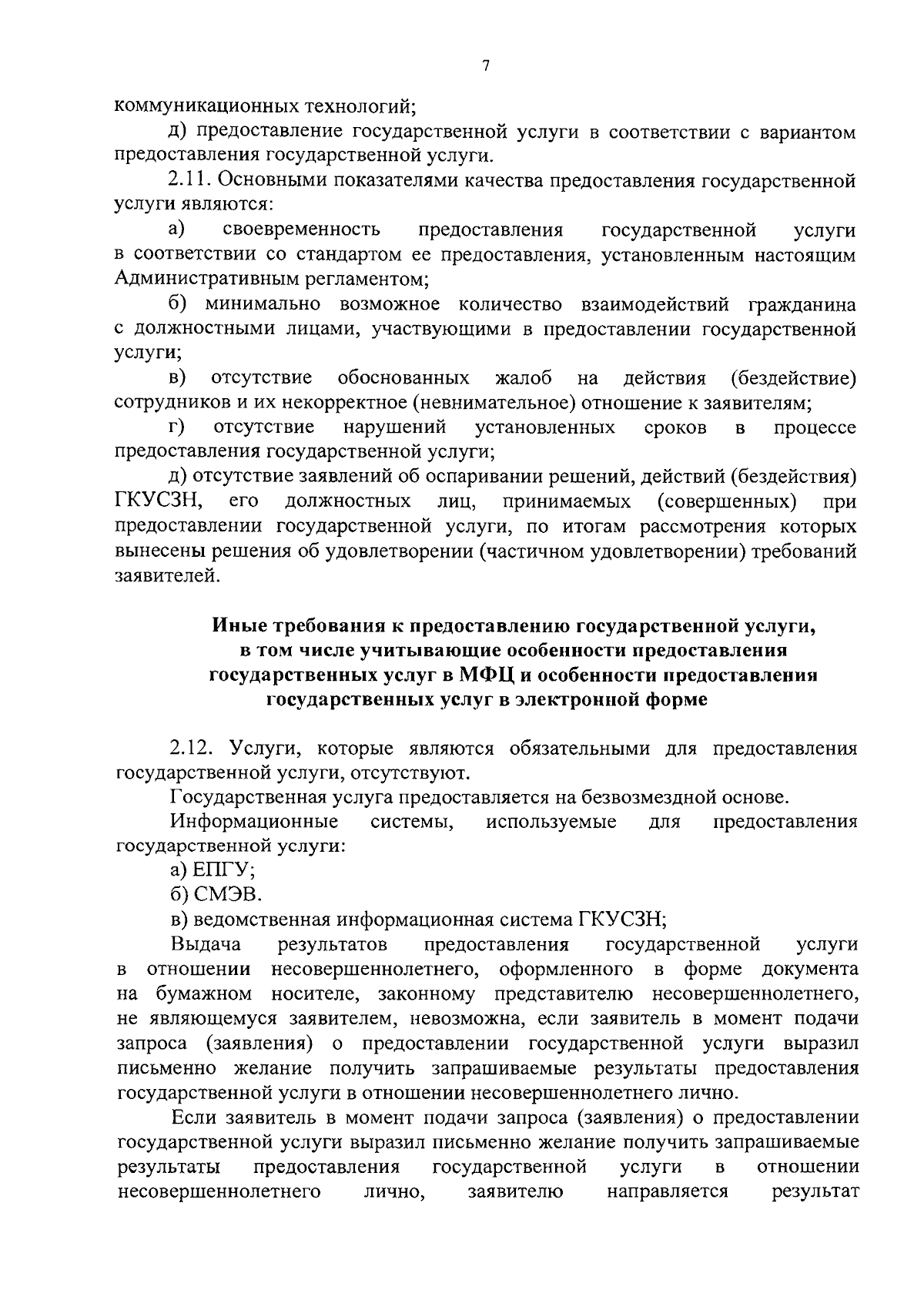 7

коммуникационных технологий;

д) предоставление государственной услуги в соответствии с вариантом предоставления государственной услуги.

2.11. Основными показателями качества предоставления государственной услуги являются:

а) своевременность предоставления государственной услуги в соответствии со стандартом ее предоставления, установленным настоящим Административным регламентом;

б) минимально возможное количество взаимодействий гражданина с должностными лицами, участвующими в предоставлении государственной услуги;

в) отсутствие обоснованных жалоб на действия (бездействие) сотрудников и их некорректное (невнимательное) отношение к заявителям;

г) отсутствие нарушений установленных сроков в процессе предоставления государственной услуги;

д) отсутствие заявлений об оспаривании решений, действий (бездействия) ГКУСЗН, его должностных лиц, принимаемых (совершенных) при предоставлении государственной услуги, по итогам рассмотрения которых вынесены решения об удовлетворении (частичном удовлетворении) требований заявителей.

Иные требования к предоставлению государственной услуги, в том числе учитывающие особенности предоставления государственных услуг в МФЦ и особенности предоставления государственных услуг в электронной форме

2.12. Услуги, которые являются обязательными для предоставления государственной услуги, отсутствуют.

Государственная услуга предоставляется на безвозмездной основе.

Информационные системы, используемые для предоставления государственной услуги:

а) ЕПГУ;

б) СМЭВ.

в) ведомственная информационная система ГКУСЗН;

Выдача результатов предоставления государственной услуги в отношении несовершеннолетнего, оформленного в форме документа на бумажном носителе, законному представителю несовершеннолетнего, не являющемуся заявителем, невозможна, если заявитель в момент подачи запроса (заявления) о предоставлении государственной услуги выразил письменно желание получить запрашиваемые результаты предоставления государственной услуги в отношении несовершеннолетнего лично.

Если заявитель в момент подачи запроса (заявления) о предоставлении государственной услуги выразил письменно желание получить запрашиваемые результаты предоставления государственной услуги в отношении несовершеннолетнего лично, заявителю направляется результат